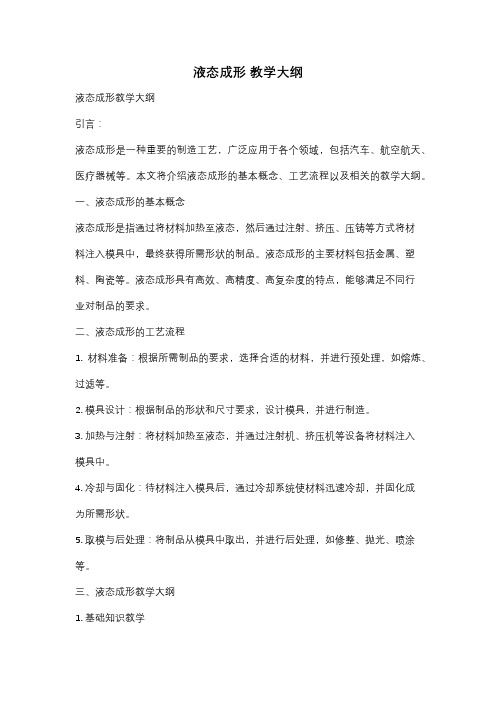 液态成形 教学大纲

液态成形教学大纲

引言：

液态成形是一种重要的制造工艺，广泛应用于各个领域，包括汽车、航空航天、医疗器械等。本文将介绍液态成形的基本概念、工艺流程以及相关的教学大纲。

一、液态成形的基本概念

液态成形是指通过将材料加热至液态，然后通过注射、挤压、压铸等方式将材料注入模具中，最终获得所需形状的制品。液态成形的主要材料包括金属、塑料、陶瓷等。液态成形具有高效、高精度、高复杂度的特点，能够满足不同行业对制品的要求。

二、液态成形的工艺流程

1. 材料准备：根据所需制品的要求，选择合适的材料，并进行预处理，如熔炼、过滤等。

2. 模具设计：根据制品的形状和尺寸要求，设计模具，并进行制造。

3. 加热与注射：将材料加热至液态，并通过注射机、挤压机等设备将材料注入模具中。

4. 冷却与固化：待材料注入模具后，通过冷却系统使材料迅速冷却，并固化成为所需形状。

5. 取模与后处理：将制品从模具中取出，并进行后处理，如修整、抛光、喷涂等。

三、液态成形教学大纲

1. 基础知识教学